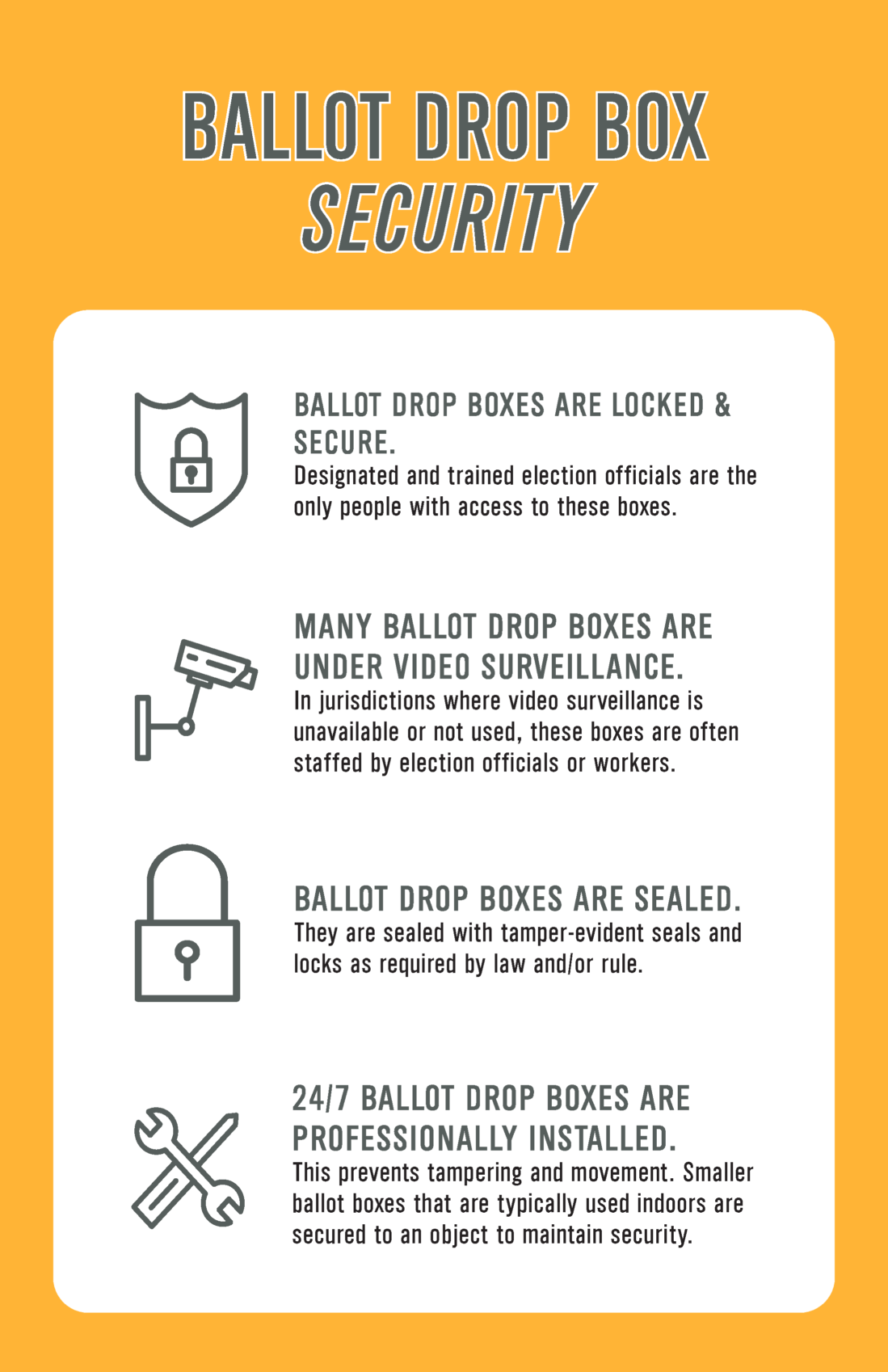 BALLOT DROP BOX
SECURITY

BALLOT DROP BOXES ARE LOCKED & SECURE.
Designated and trained election officials are the only people with access to these boxes.

MANY BALLOT DROP BOXES ARE UNDER VIDEO SURVEILLANCE.
In jurisdictions where video surveillance is unavailable or not used, these boxes are often staffed by election officials or workers.

BALLOT DROP BOXES ARE SEALED.
They are sealed with tamper-evident seals and locks as required by law and/or rule.

24/7 BALLOT DROP BOXES ARE PROFESSIONALLY INSTALLED.
This prevents tampering and movement. Smaller ballot boxes that are typically used indoors are secured to an object to maintain security.